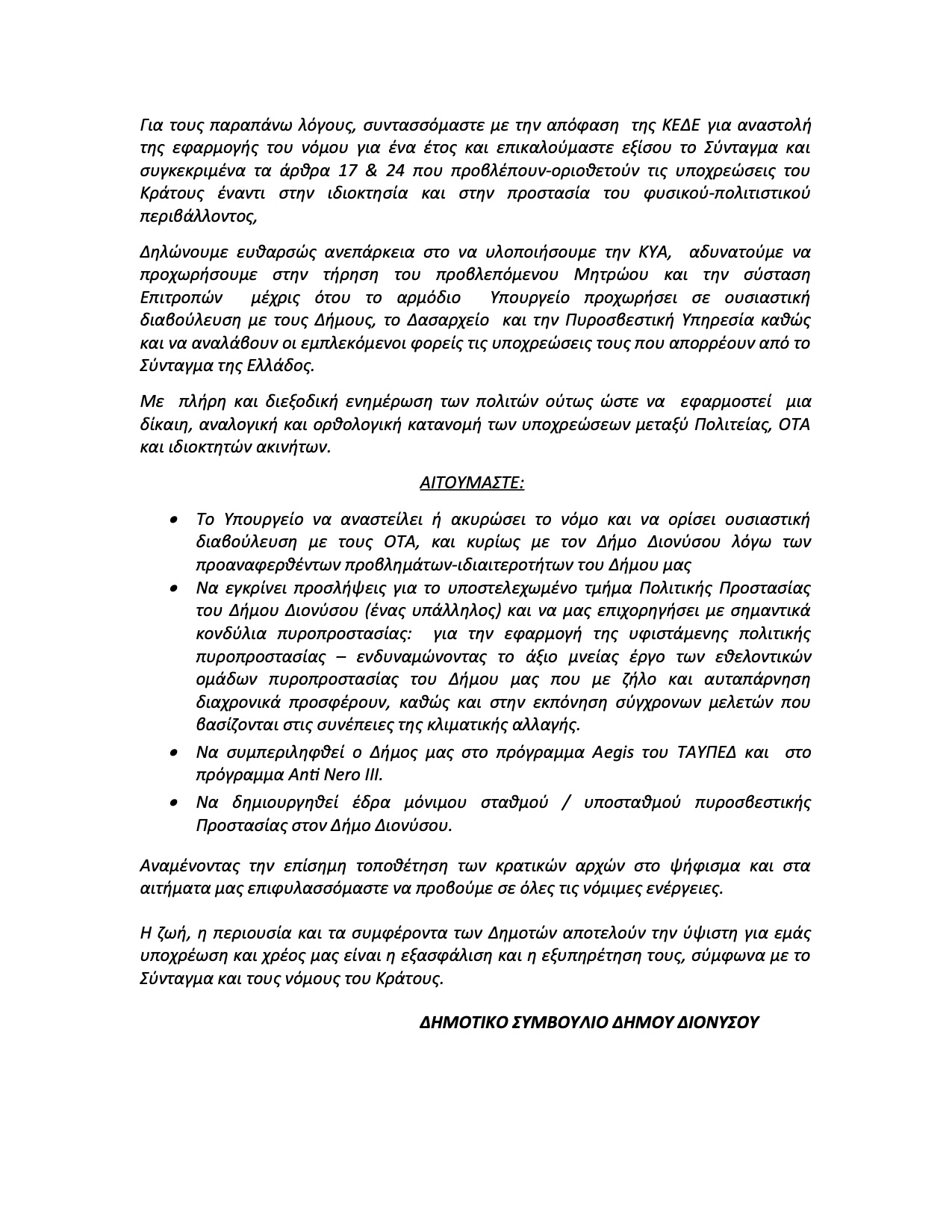 Για τους παραπάνω λόγους, συντασσόμαστε με την απόφαση της ΚΕΔΕ για αναστολή της εφαρμογής του νόμου για ένα έτος και επικαλούμαστε εξίσου το Σύνταγμα και συγκεκριμένα τα άρθρα 17 & 24 που προβλέπουν-οριοθετούν τις υποχρεώσεις του Κράτους έναντι στην ιδιοκτησία και στην προστασία του φυσικού-πολιτιστικού περιβάλλοντος,

Δηλώνουμε ευθαρσώς ανεπάρκεια στο να υλοποιήσουμε την ΚΥΑ, αδυνατούμε να προχωρήσουμε στην τήρηση του προβλεπόμενου Μητρώου και την σύσταση Επιτροπών μέχρις ότου το αρμόδιο Υπουργείο προχωρήσει σε ουσιαστική διαβούλευση με τους Δήμους, το Δασαρχείο και την Πυροσβεστική Υπηρεσία καθώς και να αναλάβουν οι εμπλεκόμενοι φορείς τις υποχρεώσεις τους που απορρέουν από το Σύνταγμα της Ελλάδος.

Με πλήρη και διεξοδική ενημέρωση των πολιτών ούτως ώστε να εφαρμοστεί μια δίκαιη, αναλογική και ορθολογική κατανομή των υποχρεώσεων μεταξύ Πολιτείας, ΟΤΑ και ιδιοκτητών ακινήτων.

ΑΙΤΟΥΜΑΣΤΕ:

• Το Υπουργείο να αναστείλει ή ακυρώσει το νόμο και να ορίσει ουσιαστική διαβούλευση με τους ΟΤΑ, και κυρίως με τον Δήμο Διονύσου λόγω των προαναφερθέντων προβλημάτων-ιδιαιτεροτήτων του Δήμου μας
• Να εγκρίνει προσλήψεις για το υποστελεχωμένο τμήμα Πολιτικής Προστασίας του Δήμου Διονύσου (ένας υπάλληλος) και να μας επιχορηγήσει με σημαντικά κονδύλια πυροπροστασίας: για την εφαρμογή της υφιστάμενης πολιτικής πυροπροστασίας – ενδυναμώνοντας το άξιο μνείας έργο των εθελοντικών ομάδων πυροπροστασίας του Δήμου μας που με ζήλο και αυταπάρνηση διαχρονικά προσφέρουν, καθώς και στην εκπόνηση σύγχρονων μελετών που βασίζονται στις συνέπειες της κλιματικής αλλαγής.
• Να συμπεριληφθεί ο Δήμος μας στο πρόγραμμα Aegis του ΤΑΥΠΕΔ και στο πρόγραμμα Anti Nero III.
• Να δημιουργηθεί έδρα μόνιμου σταθμού / υποσταθμού πυροσβεστικής Προστασίας στον Δήμο Διονύσου.

Αναμένοντας την επίσημη τοποθέτηση των κρατικών αρχών στο ψήφισμα και στα αιτήματα μας επιφυλασσόμαστε να προβούμε σε όλες τις νόμιμες ενέργειες.

Η ζωή, η περιουσία και τα συμφέροντα των Δημοτών αποτελούν την ύψιστη για εμάς υποχρέωση και χρέος μας είναι η εξασφάλιση και η εξυπηρέτηση τους, σύμφωνα με το Σύνταγμα και τους νόμους του Κράτους.

ΔΗΜΟΤΙΚΟ ΣΥΜΒΟΥΛΙΟ ΔΗΜΟΥ ΔΙΟΝΥΣΟΥ